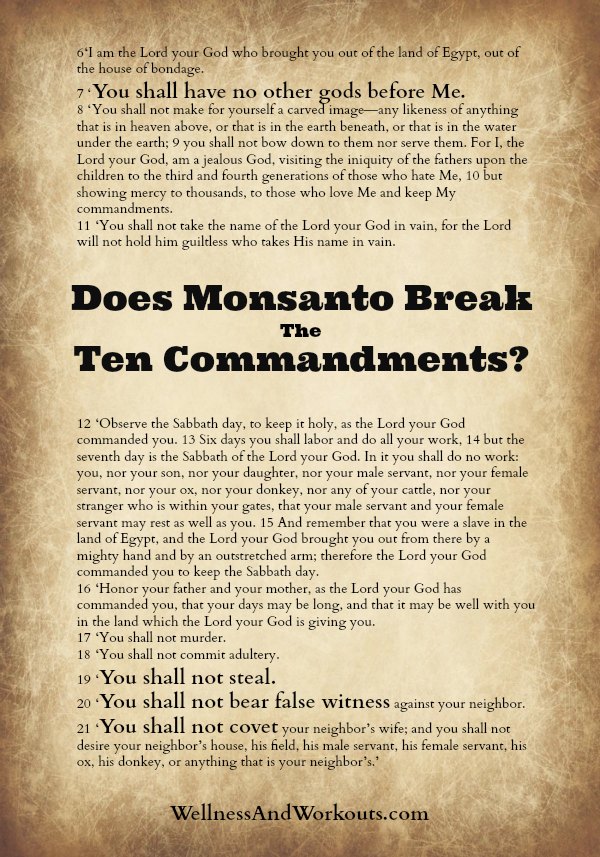 6'I am the Lord your God who brought you out of the land of Egypt, out of the house of bondage.

7 'You shall have no other gods before Me.

8 'You shall not make for yourself a carved image—any likeness of anything that is in heaven above, or that is in the earth beneath, or that is in the water under the earth; 9 you shall not bow down to them nor serve them. For I, the Lord your God, am a jealous God, visiting the iniquity of the fathers upon the children to the third and fourth generations of those who hate Me, 10 but showing mercy to thousands, to those who love Me and keep My commandments.

11 'You shall not take the name of the Lord your God in vain, for the Lord will not hold him guiltless who takes His name in vain.

Does Monsanto Break
The
Ten Commandments?

12 'Observe the Sabbath day, to keep it holy, as the Lord your God commanded you. 13 Six days you shall labor and do all your work, 14 but the seventh day is the Sabbath of the Lord your God. In it you shall do no work: you, nor your son, nor your daughter, nor your male servant, nor your female servant, nor your ox, nor your donkey, nor any of your cattle, nor your stranger who is within your gates, that your male servant and your female servant may rest as well as you. 15 And remember that you were a slave in the land of Egypt, and the Lord your God brought you out from there by a mighty hand and by an outstretched arm; therefore the Lord your God commanded you to keep the Sabbath day.

16 'Honor your father and your mother, as the Lord your God has commanded you, that your days may be long, and that it may be well with you in the land which the Lord your God is giving you.

17 'You shall not murder.

18 'You shall not commit adultery.

19 'You shall not steal.

20 'You shall not bear false witness against your neighbor.

21 'You shall not covet your neighbor's wife; and you shall not desire your neighbor's house, his field, his male servant, his female servant, his ox, his donkey, or anything that is your neighbor's.'

WellnessAndWorkouts.com